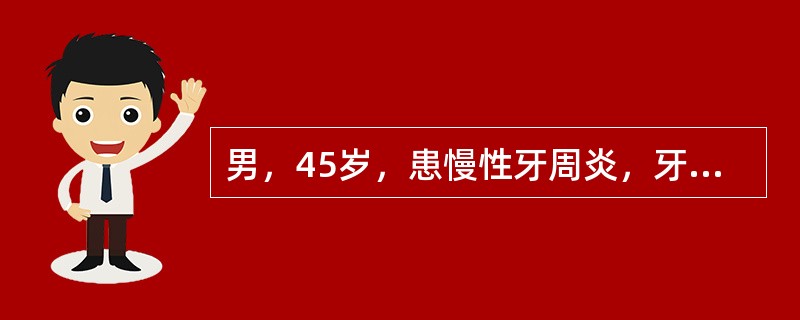 男，45岁，患慢性牙周炎，牙...